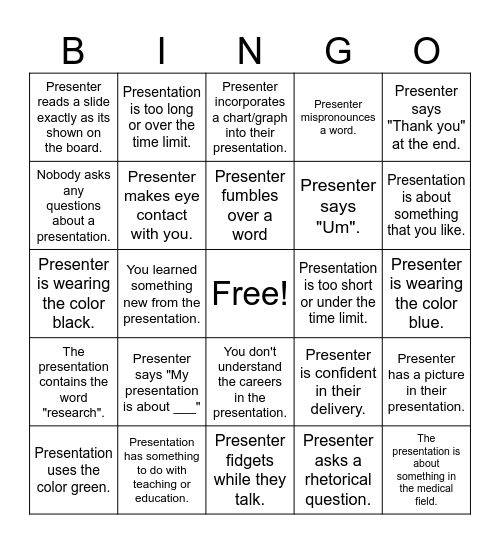 | B | I | N | G | O |
|---|---|---|---|---|
| Presenter reads a slide exactly as its shown on the board. | Presentation is too long or over the time limit. | Presenter incorporates a chart/graph into their presentation. | Presenter mispronounces a word. | Presenter says "Thank you" at the end. |
| Nobody asks any questions about a presentation. | Presenter makes eye contact with you. | Presenter fumbles over a word | Presenter says "Um". | Presentation is about something that you like. |
| Presenter is wearing the color black. | You learned something new from the presentation. | Free! | Presentation is too short or under the time limit. | Presenter is wearing the color blue. |
| The presentation contains the word "research". | Presenter says "My presentation is about ___" | You don't understand the careers in the presentation. | Presenter is confident in their delivery. | Presenter has a picture in their presentation. |
| Presentation uses the color green. | Presentation has something to do with teaching or education. | Presenter fidgets while they talk. | Presenter asks a rhetorical question. | The presentation is about something in the medical field. |